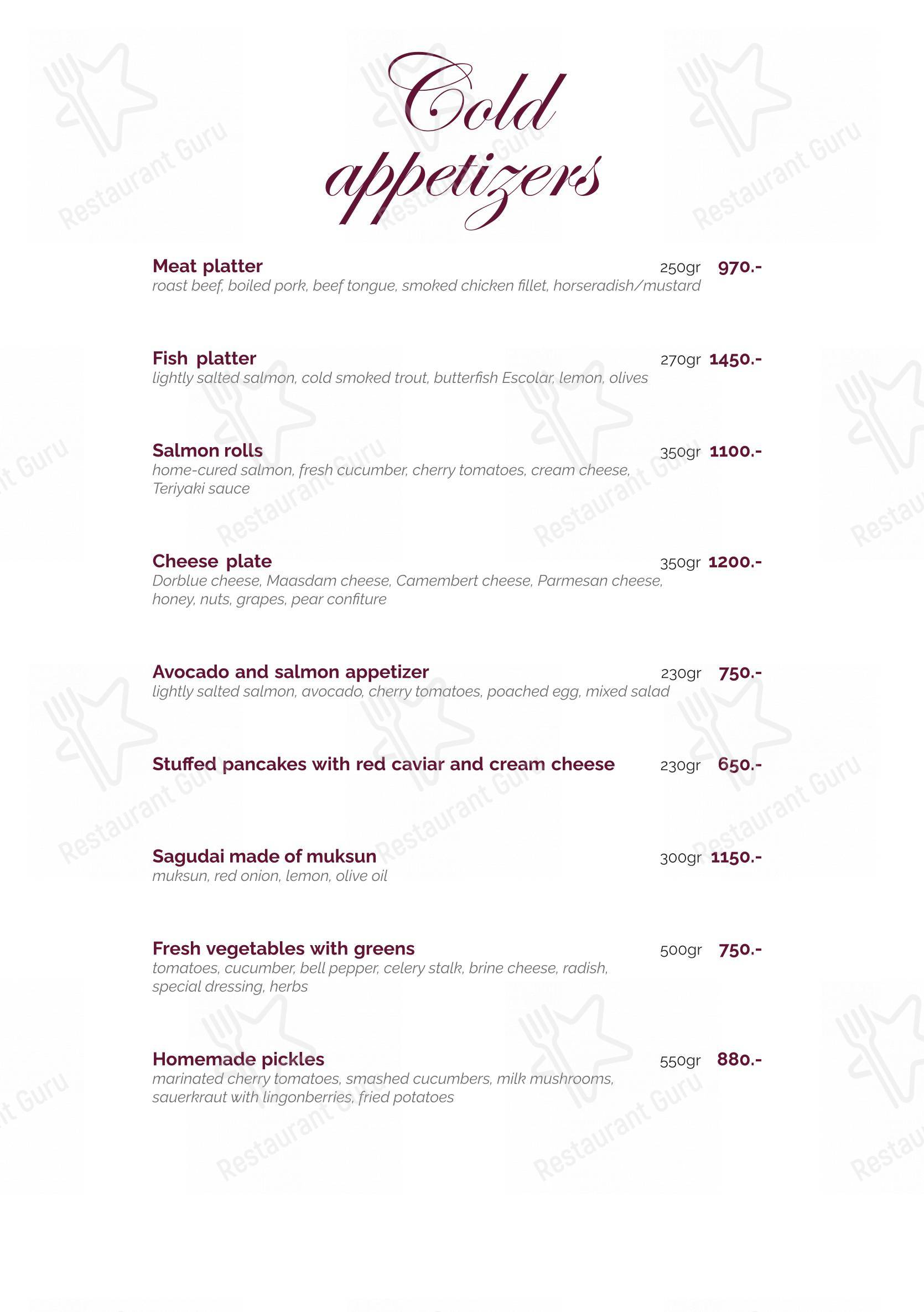 Cold appetizers

Meat platter 250gr 970.-
roast beef, boiled pork, beef tongue, smoked chicken fillet, horseradish/mustard

Fish platter 270gr 1450.-
lightly salted salmon, cold smoked trout, butterfish Escolar, lemon, olives

Salmon rolls 350gr 1100.-
home-cured salmon, fresh cucumber, cherry tomatoes, cream cheese, Teriyaki sauce

Cheese plate 350gr 1200.-
Dorblue cheese, Maasdam cheese, Camembert cheese, Parmesan cheese, honey, nuts, grapes, pear confiture

Avocado and salmon appetizer 230gr 750.-
lightly salted salmon, avocado, cherry tomatoes, poached egg, mixed salad

Stuffed pancakes with red caviar and cream cheese 230gr 650.-

Sagudai made of muksun 300gr 1150.-
muksun, red onion, lemon, olive oil

Fresh vegetables with greens 500gr 750.-
tomatoes, cucumber, bell pepper, celery stalk, brine cheese, radish, special dressing, herbs

Homemade pickles 550gr 880.-
marinated cherry tomatoes, smashed cucumbers, milk mushrooms, sauerkraut with lingonberries, fried potatoes

Restaurant Guru